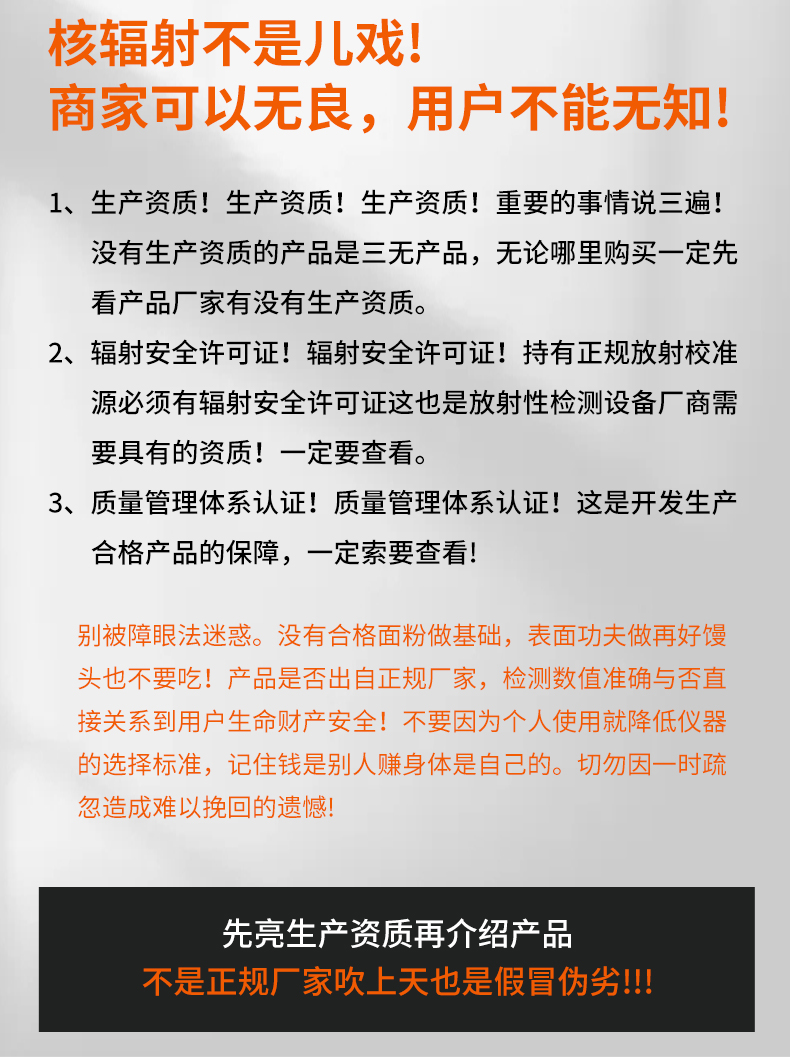 核辐射不是儿戏！
商家可以无良，用户不能无知！

1、生产资质！生产资质！生产资质！重要的事情说三遍！没有生产资质的产品是三无产品，无论哪里购买一定先看产品厂家有没有生产资质。

2、辐射安全许可证！辐射安全许可证！持有正规放射校准源必须有辐射安全许可证这也是放射性检测设备厂商需要具有的资质！一定要查看。

3、质量管理体系认证！质量管理体系认证！这是开发生产合格产品的保障，一定索要查看！

别被障眼法迷惑。没有合格面粉做基础，表面功夫做再好馒头也不要吃！产品是否出自正规厂家，检测数值准确与否直接关系到用户生命财产安全！不要因为个人使用就降低仪器的选择标准，记住钱是别人赚身体是自己的。切勿因一时疏忽造成难以挽回的遗憾!

先亮生产资质再介绍产品
不是正规厂家吹上天也是假冒伪劣!!!